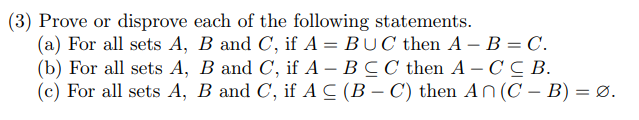 (3) Prove or disprove each of the following statements.
(a) For all sets $A$, $B$ and $C$, if $A = B \cup C$ then $A - B = C$.
(b) For all sets $A$, $B$ and $C$, if $A - B \subseteq C$ then $A - C \subseteq B$.
(c) For all sets $A$, $B$ and $C$, if $A \subseteq (B - C)$ then $A \cap (C - B) = \varnothing$.